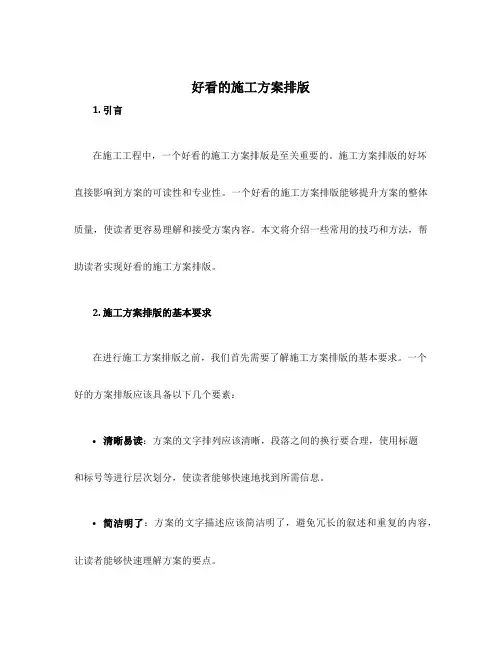 好看的施工方案排版

1. 引言

在施工工程中，一个好看的施工方案排版是至关重要的。施工方案排版的好坏直接影响到方案的可读性和专业性。一个好看的施工方案排版能够提升方案的整体质量，使读者更容易理解和接受方案内容。本文将介绍一些常用的技巧和方法，帮助读者实现好看的施工方案排版。

2. 施工方案排版的基本要求

在进行施工方案排版之前，我们首先需要了解施工方案排版的基本要求。一个好的方案排版应该具备以下几个要素：

• 清晰易读：方案的文字排列应该清晰，段落之间的换行要合理，使用标题和标号等进行层次划分，使读者能够快速地找到所需信息。

• 简洁明了：方案的文字描述应该简洁明了，避免冗长的叙述和重复的内容，让读者能够快速理解方案的要点。